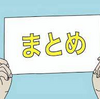 まとめ